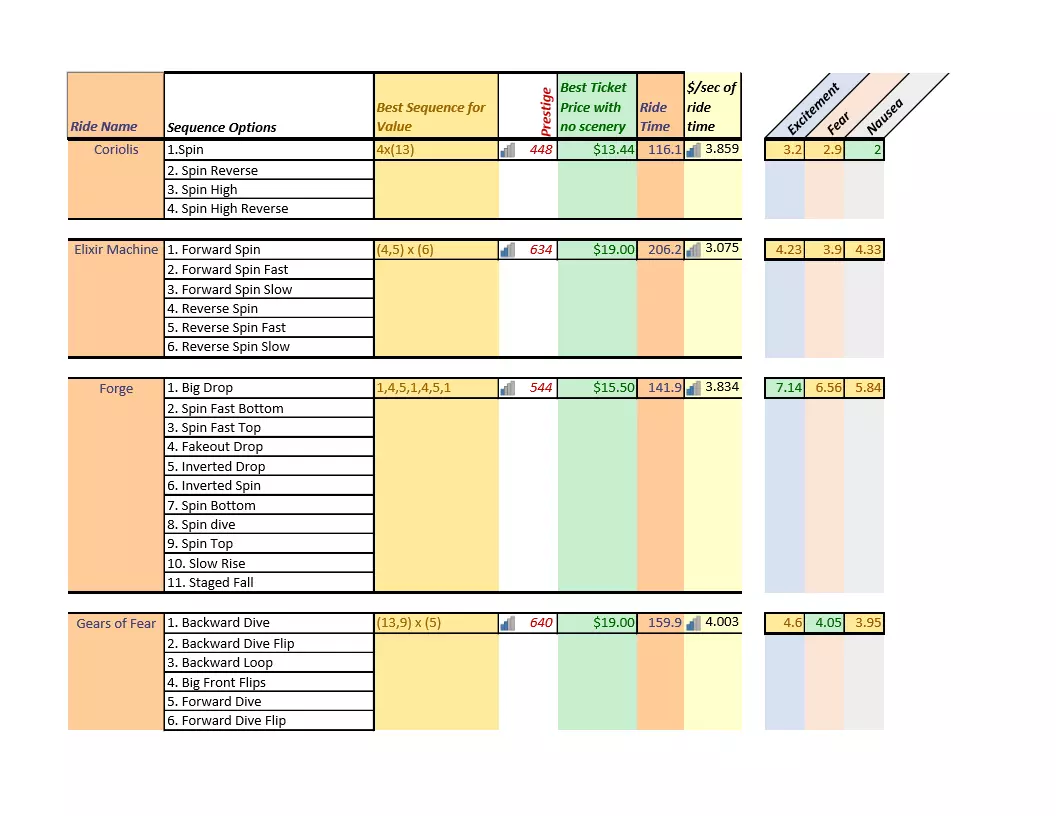 | Ride Name | Sequence Options | Best Sequence for Value | Prestige | Best Ticket Price with no scenery | Ride Time | $/sec of ride time | Excitement | Fear | Nausea |
|---|---|---|---|---|---|---|---|---|---|
| Coriolis | 1.Spin | 4x(13) | 448 | $13.44 | 116.1 | 3.859 | 3.2 | 2.9 | 2 |
| | 2. Spin Reverse | | | | | | | | |
| | 3. Spin High | | | | | | | | |
| | 4. Spin High Reverse | | | | | | | | |
| Elixir Machine | 1. Forward Spin | (4,5) x (6) | 634 | $19.00 | 206.2 | 3.075 | 4.23 | 3.9 | 4.33 |
| | 2. Forward Spin Fast | | | | | | | | |
| | 3. Forward Spin Slow | | | | | | | | |
| | 4. Reverse Spin | | | | | | | | |
| | 5. Reverse Spin Fast | | | | | | | | |
| | 6. Reverse Spin Slow | | | | | | | | |
| Forge | 1. Big Drop | 1,4,5,1,4,5,1 | 544 | $15.50 | 141.9 | 3.834 | 7.14 | 6.56 | 5.84 |
| | 2. Spin Fast Bottom | | | | | | | | |
| | 3. Spin Fast Top | | | | | | | | |
| | 4. Fakeout Drop | | | | | | | | |
| | 5. Inverted Drop | | | | | | | | |
| | 6. Inverted Spin | | | | | | | | |
| | 7. Spin Bottom | | | | | | | | |
| | 8. Spin dive | | | | | | | | |
| | 9. Spin Top | | | | | | | | |
| | 10. Slow Rise | | | | | | | | |
| | 11. Staged Fall | | | | | | | | |
| Gears of Fear | 1. Backward Dive | (13,9) x (5) | 640 | $19.00 | 159.9 | 4.003 | 4.6 | 4.05 | 3.95 |
| | 2. Backward Dive Flip | | | | | | | | |
| | 3. Backward Loop | | | | | | | | |
| | 4. Big Front Flips | | | | | | | | |
| | 5. Forward Dive | | | | | | | | |
| | 6. Forward Dive Flip | | | | | | | | |